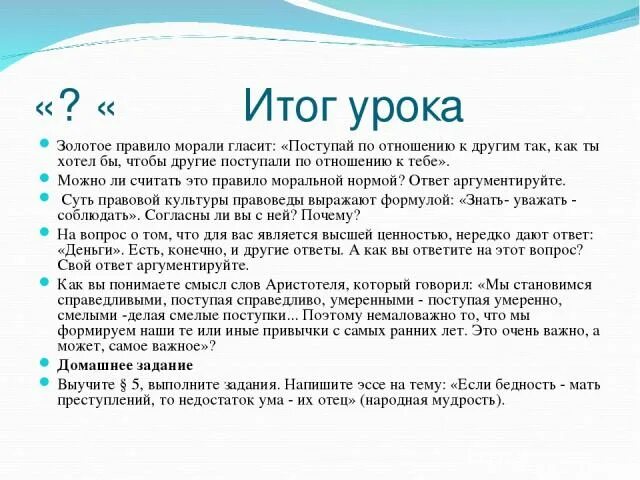 «? «          Итог урока

Золотое правило морали гласит: «Поступай по отношению к другим так, как ты хотел бы, чтобы другие поступали по отношению к тебе».

Можно ли считать это правило моральной нормой? Ответ аргументируйте.

Суть правовой культуры правоведы выражают формулой: «Знать- уважать - соблюдать». Согласны ли вы с ней? Почему?

На вопрос о том, что для вас является высшей ценностью, нередко дают ответ: «Деньги». Есть, конечно, и другие ответы. А как вы ответите на этот вопрос? Свой ответ аргументируйте.

Как вы понимаете смысл слов Аристотеля, который говорил: «Мы становимся справедливыми, поступая справедливо, умеренными - поступая умеренно, смелыми -делая смелые поступки... Поэтому немаловажно то, что мы формируем наши те или иные привычки с самых ранних лет. Это очень важно, а может, самое важное»?

Домашнее задание

Выучите § 5, выполните задания. Напишите эссе на тему: «Если бедность - мать преступлений, то недостаток ума - их отец» (народная мудрость).